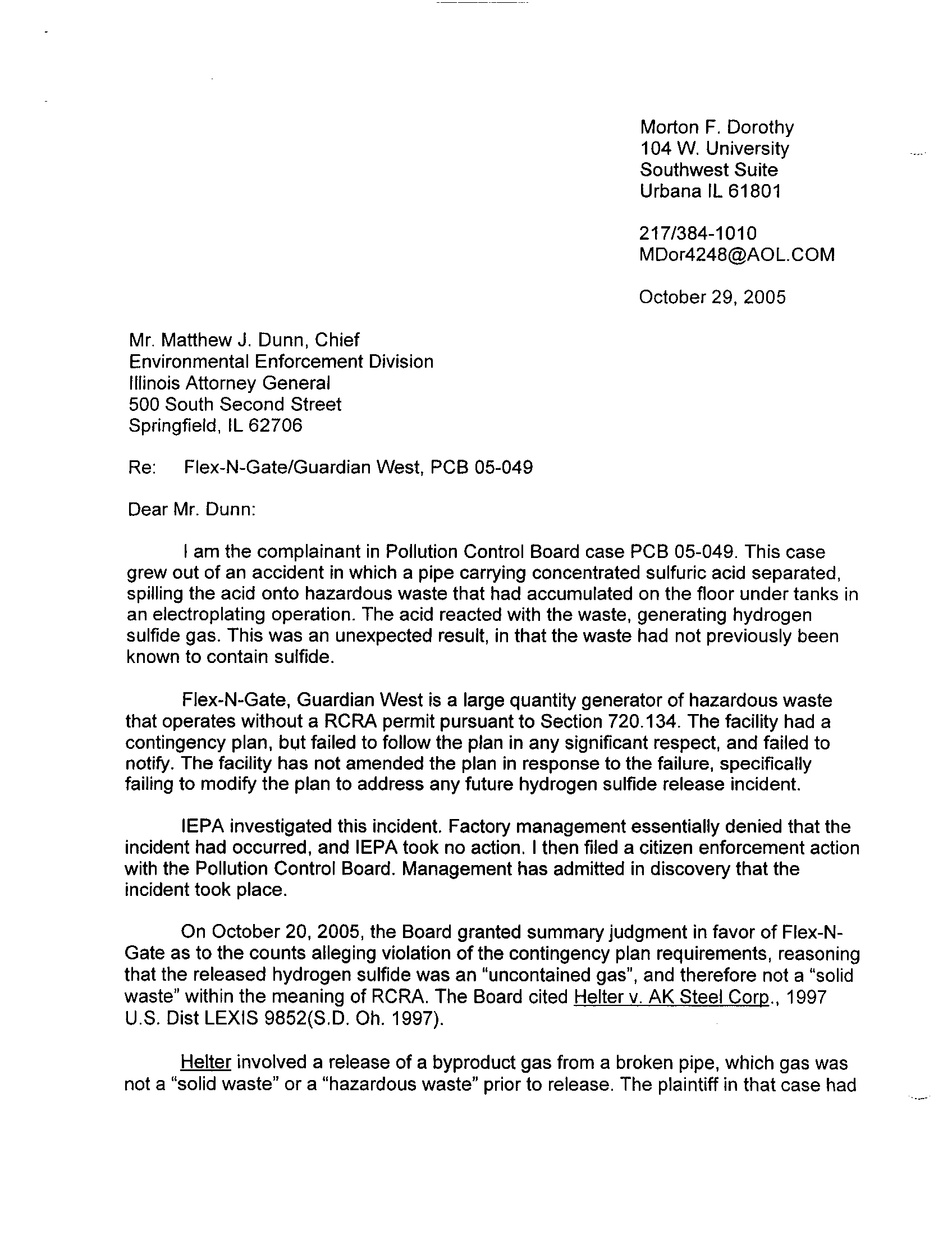 Morton F. Dorothy
104 W. University
Southwest Suite
Urbana IL 61801

217/384-1010
MDor4248@AOL.COM

October 29, 2005

Mr. Matthew J. Dunn, Chief
Environmental Enforcement Division
Illinois Attorney General
500 South Second Street
Springfield, IL 62706

Re: Flex-N-Gate/Guardian West, PCB 05-049

Dear Mr. Dunn:

I am the complainant in Pollution Control Board case PCB 05-049. This case grew out of an accident in which a pipe carrying concentrated sulfuric acid separated, spilling the acid onto hazardous waste that had accumulated on the floor under tanks in an electroplating operation. The acid reacted with the waste, generating hydrogen sulfide gas. This was an unexpected result, in that the waste had not previously been known to contain sulfide.

Flex-N-Gate, Guardian West is a large quantity generator of hazardous waste that operates without a RCRA permit pursuant to Section 720.134. The facility had a contingency plan, but failed to follow the plan in any significant respect, and failed to notify. The facility has not amended the plan in response to the failure, specifically failing to modify the plan to address any future hydrogen sulfide release incident.

IEPA investigated this incident. Factory management essentially denied that the incident had occurred, and IEPA took no action. I then filed a citizen enforcement action with the Pollution Control Board. Management has admitted in discovery that the incident took place.

On October 20, 2005, the Board granted summary judgment in favor of Flex-N-Gate as to the counts alleging violation of the contingency plan requirements, reasoning that the released hydrogen sulfide was an "uncontained gas", and therefore not a "solid waste" within the meaning of RCRA. The Board cited Helter v. AK Steel Corp., 1997 U.S. Dist LEXIS 9852(S.D. Oh. 1997).

Helter involved a release of a byproduct gas from a broken pipe, which gas was not a "solid waste" or a "hazardous waste" prior to release. The plaintiff in that case had